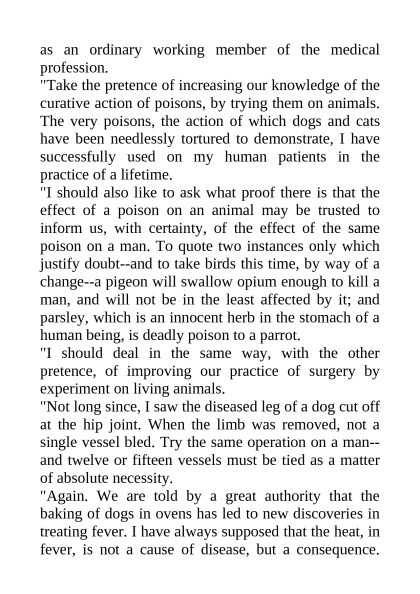 as an ordinary working member of the medical profession.

"Take the pretence of increasing our knowledge of the curative action of poisons, by trying them on animals. The very poisons, the action of which dogs and cats have been needlessly tortured to demonstrate, I have successfully used on my human patients in the practice of a lifetime.

"I should also like to ask what proof there is that the effect of a poison on an animal may be trusted to inform us, with certainty, of the effect of the same poison on a man. To quote two instances only which justify doubt--and to take birds this time, by way of a change--a pigeon will swallow opium enough to kill a man, and will not be in the least affected by it; and parsley, which is an innocent herb in the stomach of a human being, is deadly poison to a parrot.

"I should deal in the same way, with the other pretence, of improving our practice of surgery by experiment on living animals.

"Not long since, I saw the diseased leg of a dog cut off at the hip joint. When the limb was removed, not a single vessel bled. Try the same operation on a man--and twelve or fifteen vessels must be tied as a matter of absolute necessity.

"Again. We are told by a great authority that the baking of dogs in ovens has led to new discoveries in treating fever. I have always supposed that the heat, in fever, is not a cause of disease, but a consequence.